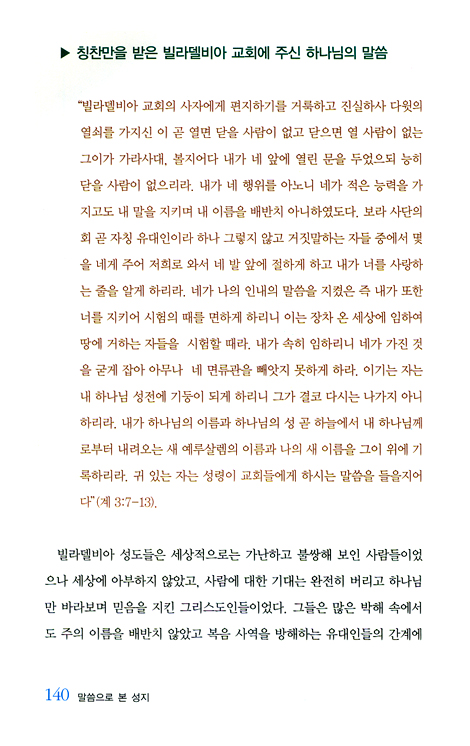 ▶ 칭찬만을 받은 빌라델비아 교회에 주신 하나님의 말씀

"빌라델비아 교회의 사자에게 편지하기를 거룩하고 진실하사 다윗의 열쇠를 가지신 이 곧 열면 닫을 사람이 없고 닫으면 열 사람이 없는 그이가 가라사대, 볼지어다 내가 네 앞에 열린 문을 두었으되 능히 닫을 사람이 없으리라. 내가 네 행위를 아노니 네가 적은 능력을 가지고도 내 말을 지키며 내 이름을 배반치 아니하였도다. 보라 사단의 회 곧 자칭 유대인이라 하나 그렇지 않고 거짓말하는 자들 중에서 몇을 네게 주어 저희로 와서 네 발 앞에 절하게 하고 내가 너를 사랑하는 줄을 알게 하리라. 네가 나의 인내의 말씀을 지켰은 즉 내가 또한 너를 지키어 시험의 때를 면하게 하리니 이는 장차 온 세상에 임하여 땅에 거하는 자들을 시험할 때라. 내가 속히 임하리니 네가 가진 것을 굳게 잡아 아무나 네 면류관을 빼앗지 못하게 하라. 이기는 자는 내 하나님 성전에 기둥이 되게 하리니 그가 결코 다시는 나가지 아니하리라. 내가 하나님의 이름과 하나님의 성 곧 하늘에서 내 하나님께로부터 내려오는 새 예루살렘의 이름과 나의 새 이름을 그이 위에 기록하리라. 귀 있는 자는 성령이 교회들에게 하시는 말씀을 들을지어다"(계 3:7-13).

빌라델비아 성도들은 세상적으로는 가난하고 불쌍해 보인 사람들이었으나 세상에 아부하지 않았고, 사람에 대한 기대는 완전히 버리고 하나님만 바라보며 믿음을 지킨 그리스도인들이었다. 그들은 많은 박해 속에서도 주의 이름을 배반치 않았고 복음 사역을 방해하는 유대인들의 간계에

140 말씀으로 본 성지